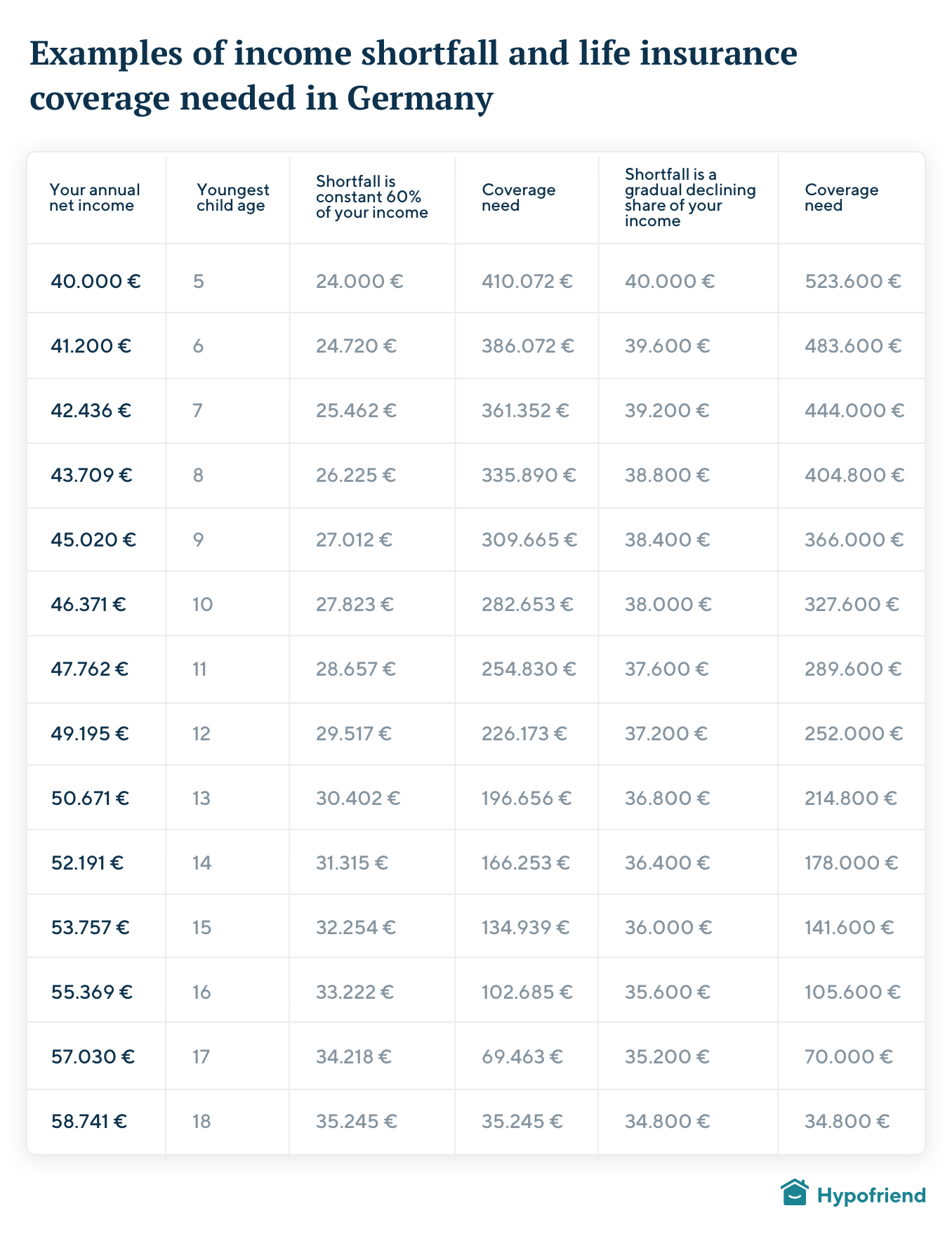 Examples of income shortfall and life insurance coverage needed in Germany

| Your annual net income | Youngest child age | Shortfall is constant 60% of your income | Coverage need | Shortfall is a gradual declining share of your income | Coverage need |
|---|---|---|---|---|---|
| 40.000 € | 5 | 24.000 € | 410.072 € | 40.000 € | 523.600 € |
| 41.200 € | 6 | 24.720 € | 386.072 € | 39.600 € | 483.600 € |
| 42.436 € | 7 | 25.462 € | 361.352 € | 39.200 € | 444.000 € |
| 43.709 € | 8 | 26.225 € | 335.890 € | 38.800 € | 404.800 € |
| 45.020 € | 9 | 27.012 € | 309.665 € | 38.400 € | 366.000 € |
| 46.371 € | 10 | 27.823 € | 282.653 € | 38.000 € | 327.600 € |
| 47.762 € | 11 | 28.657 € | 254.830 € | 37.600 € | 289.600 € |
| 49.195 € | 12 | 29.517 € | 226.173 € | 37.200 € | 252.000 € |
| 50.671 € | 13 | 30.402 € | 196.656 € | 36.800 € | 214.800 € |
| 52.191 € | 14 | 31.315 € | 166.253 € | 36.400 € | 178.000 € |
| 53.757 € | 15 | 32.254 € | 134.939 € | 36.000 € | 141.600 € |
| 55.369 € | 16 | 33.222 € | 102.685 € | 35.600 € | 105.600 € |
| 57.030 € | 17 | 34.218 € | 69.463 € | 35.200 € | 70.000 € |
| 58.741 € | 18 | 35.245 € | 35.245 € | 34.800 € | 34.800 € |

Hypofriend